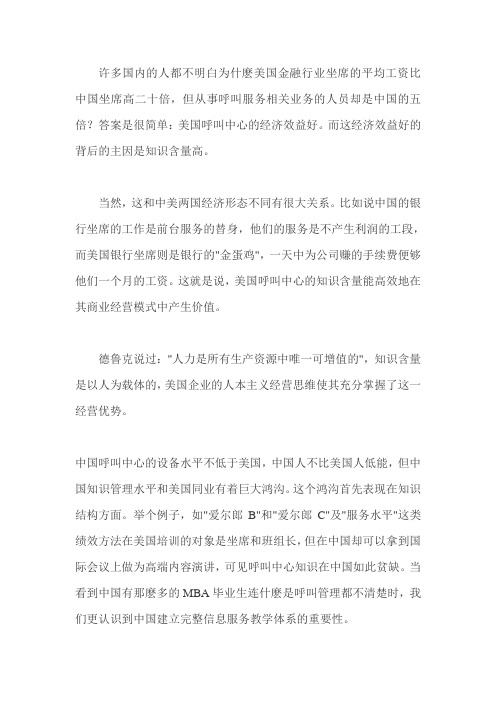 许多国内的人都不明白为什麽美国金融行业坐席的平均工资比中国坐席高二十倍，但从事呼叫服务相关业务的人员却是中国的五倍？答案是很简单：美国呼叫中心的经济效益好。而这经济效益好的背后的主因是知识含量高。

当然，这和中美两国经济形态不同有很大关系。比如说中国的银行坐席的工作是前台服务的替身，他们的服务是不产生利润的工段，而美国银行坐席则是银行的"金蛋鸡"，一天中为公司赚的手续费便够他们一个月的工资。这就是说，美国呼叫中心的知识含量能高效地在其商业经营模式中产生价值。

德鲁克说过："人力是所有生产资源中唯一可增值的"，知识含量是以人为载体的，美国企业的人本主义经营思维使其充分掌握了这一经营优势。

中国呼叫中心的设备水平不低于美国，中国人不比美国人低能，但中国知识管理水平和美国同业有着巨大鸿沟。这个鸿沟首先表现在知识结构方面。举个例子，如"爱尔郎 B"和"爱尔郎 C"及"服务水平"这类绩效方法在美国培训的对象是坐席和班组长，但在中国却可以拿到国际会议上做为高端内容演讲，可见呼叫中心知识在中国如此贫缺。当看到中国有那麽多的 MBA 毕业生连什麽是呼叫管理都不清楚时，我们更认识到中国建立完整信息服务教学体系的重要性。